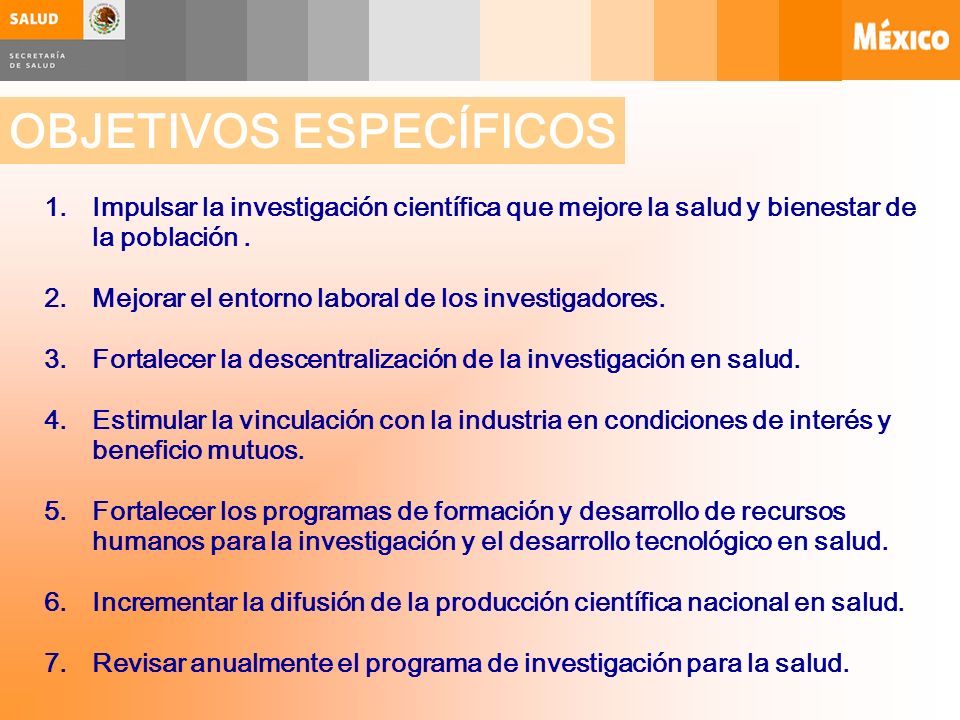 SALUD

SECRETARÍA DE SALUD

MÉXICO

OBJETIVOS ESPECÍFICOS

1. Impulsar la investigación científica que mejore la salud y bienestar de la población .

2. Mejorar el entorno laboral de los investigadores.

3. Fortalecer la descentralización de la investigación en salud.

4. Estimular la vinculación con la industria en condiciones de interés y beneficio mutuos.

5. Fortalecer los programas de formación y desarrollo de recursos humanos para la investigación y el desarrollo tecnológico en salud.

6. Incrementar la difusión de la producción científica nacional en salud.

7. Revisar anualmente el programa de investigación para la salud.